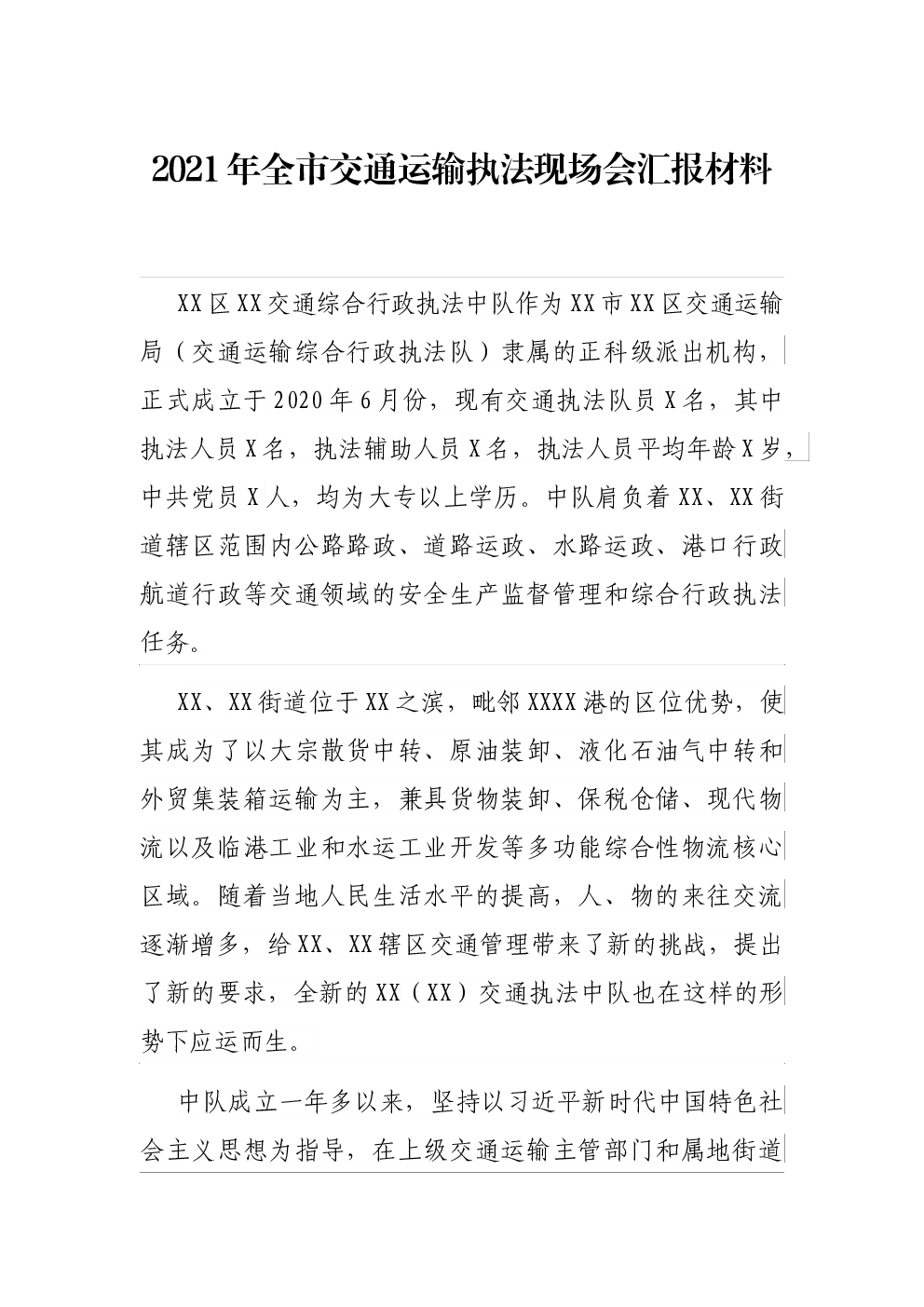 2021年全市交通运输执法现场会汇报材料

XX区XX交通综合行政执法中队作为XX市XX区交通运输局（交通运输综合行政执法队）隶属的正科级派出机构，正式成立于2020年6月份，现有交通执法队员X名，其中执法人员X名，执法辅助人员X名，执法人员平均年龄X岁，中共党员X人，均为大专以上学历。中队肩负着XX、XX街道辖区范围内公路路政、道路运政、水路运政、港口行政航道行政等交通领域的安全生产监督管理和综合行政执法任务。

XX、XX街道位于XX之滨，毗邻XXXX港的区位优势，使其成为了以大宗散货中转、原油装卸、液化石油气中转和外贸集装箱运输为主，兼具货物装卸、保税仓储、现代物流以及临港工业和水运工业开发等多功能综合性物流核心区域。随着当地人民生活水平的提高，人、物的来往交流逐渐增多，给XX、XX辖区交通管理带来了新的挑战，提出了新的要求，全新的XX（XX）交通执法中队也在这样的形势下应运而生。

中队成立一年多以来，坚持以习近平新时代中国特色社会主义思想为指导，在上级交通运输主管部门和属地街道